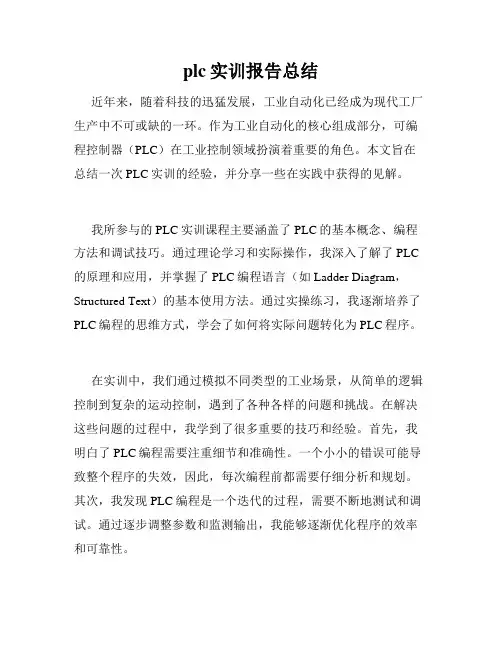 plc 实训报告总结

近年来，随着科技的迅猛发展，工业自动化已经成为现代工厂生产中不可或缺的一环。作为工业自动化的核心组成部分，可编程控制器（PLC）在工业控制领域扮演着重要的角色。本文旨在总结一次 PLC 实训的经验，并分享一些在实践中获得的见解。

我所参与的 PLC 实训课程主要涵盖了 PLC 的基本概念、编程方法和调试技巧。通过理论学习和实际操作，我深入了解了 PLC 的原理和应用，并掌握了 PLC 编程语言（如 Ladder Diagram，Structured Text）的基本使用方法。通过实操练习，我逐渐培养了 PLC 编程的思维方式，学会了如何将实际问题转化为 PLC 程序。

在实训中，我们通过模拟不同类型的工业场景，从简单的逻辑控制到复杂的运动控制，遇到了各种各样的问题和挑战。在解决这些问题的过程中，我学到了很多重要的技巧和经验。首先，我明白了 PLC 编程需要注重细节和准确性。一个小小的错误可能导致整个程序的失效，因此，每次编程前都需要仔细分析和规划。其次，我发现 PLC 编程是一个迭代的过程，需要不断地测试和调试。通过逐步调整参数和监测输出，我能够逐渐优化程序的效率和可靠性。